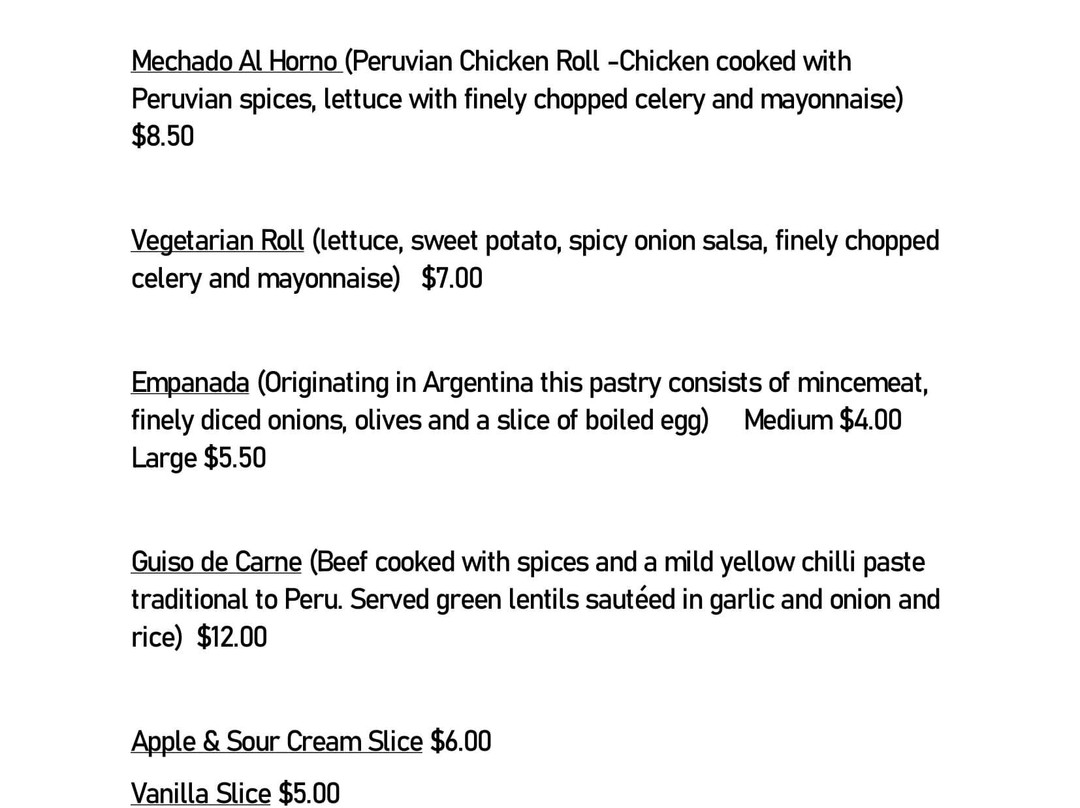 Mechado Al Horno (Peruvian Chicken Roll -Chicken cooked with Peruvian spices, lettuce with finely chopped celery and mayonnaise) $8.50

Vegetarian Roll (lettuce, sweet potato, spicy onion salsa, finely chopped celery and mayonnaise) $7.00

Empanada (Originating in Argentina this pastry consists of mincemeat, finely diced onions, olives and a slice of boiled egg) Medium $4.00 Large $5.50

Guiso de Carne (Beef cooked with spices and a mild yellow chilli paste traditional to Peru. Served green lentils sautéed in garlic and onion and rice) $12.00

Apple & Sour Cream Slice $6.00

Vanilla Slice $5.00